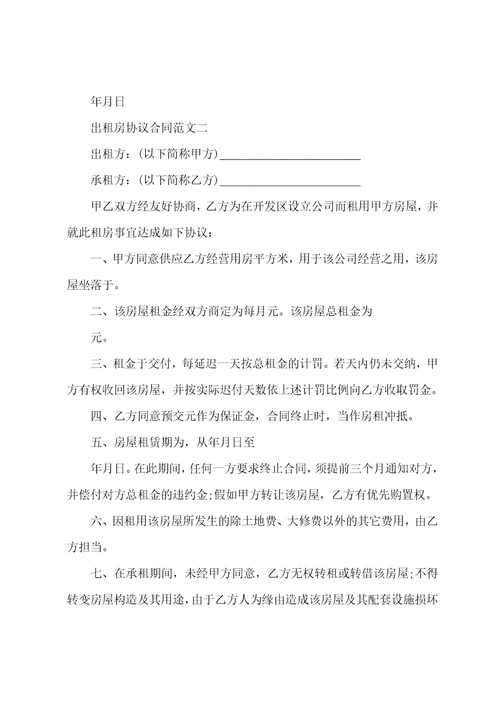 年月日

出租房协议合同范文二

出租方：（以下简称甲方）________________________

承租方：（以下简称乙方）________________________

甲乙双方经友好协商，乙方为在开发区设立公司而租用甲方房屋，并就此租房事宜达成如下协议：

一、甲方同意供应乙方经营用房平方米，用于该公司经营之用，该房屋坐落于。

二、该房屋租金经双方商定为每月元。该房屋总租金为

元。

三、租金于交付，每延迟一天按总租金的计罚。若天内仍未交纳，甲方有权收回该房屋，并按实际迟付天数依上述计罚比例向乙方收取罚金。

四、乙方同意预交元作为保证金，合同终止时，当作房租冲抵。

五、房屋租赁期为，从年月日至

年月日。在此期间，任何一方要求终止合同，须提前三个月通知对方，并偿付对方总租金的违约金；假如甲方转让该房屋，乙方有优先购置权。

六、因租用该房屋所发生的除土地费、大修费以外的其它费用，由乙方担当。

七、在承租期间，未经甲方同意，乙方无权转租或转借该房屋；不得转变房屋构造及其用途，由于乙方人为缘由造成该房屋及其配套设施损坏